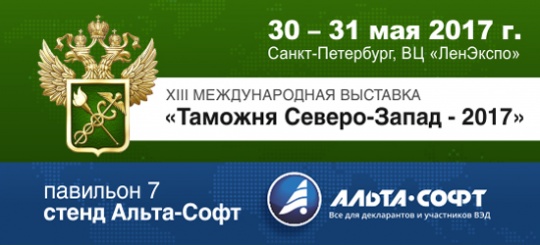 30 – 31 мая 2017 г.
Санкт-Петербург, ВЦ «ЛенЭкспо»

XIII МЕЖДУНАРОДНАЯ ВЫСТАВКА
«Таможня Северо-Запад - 2017»

павильон 7
стенд Альта-Софт

АЛЬТА·СОФТ
Все для декларантов и участников ВЭД